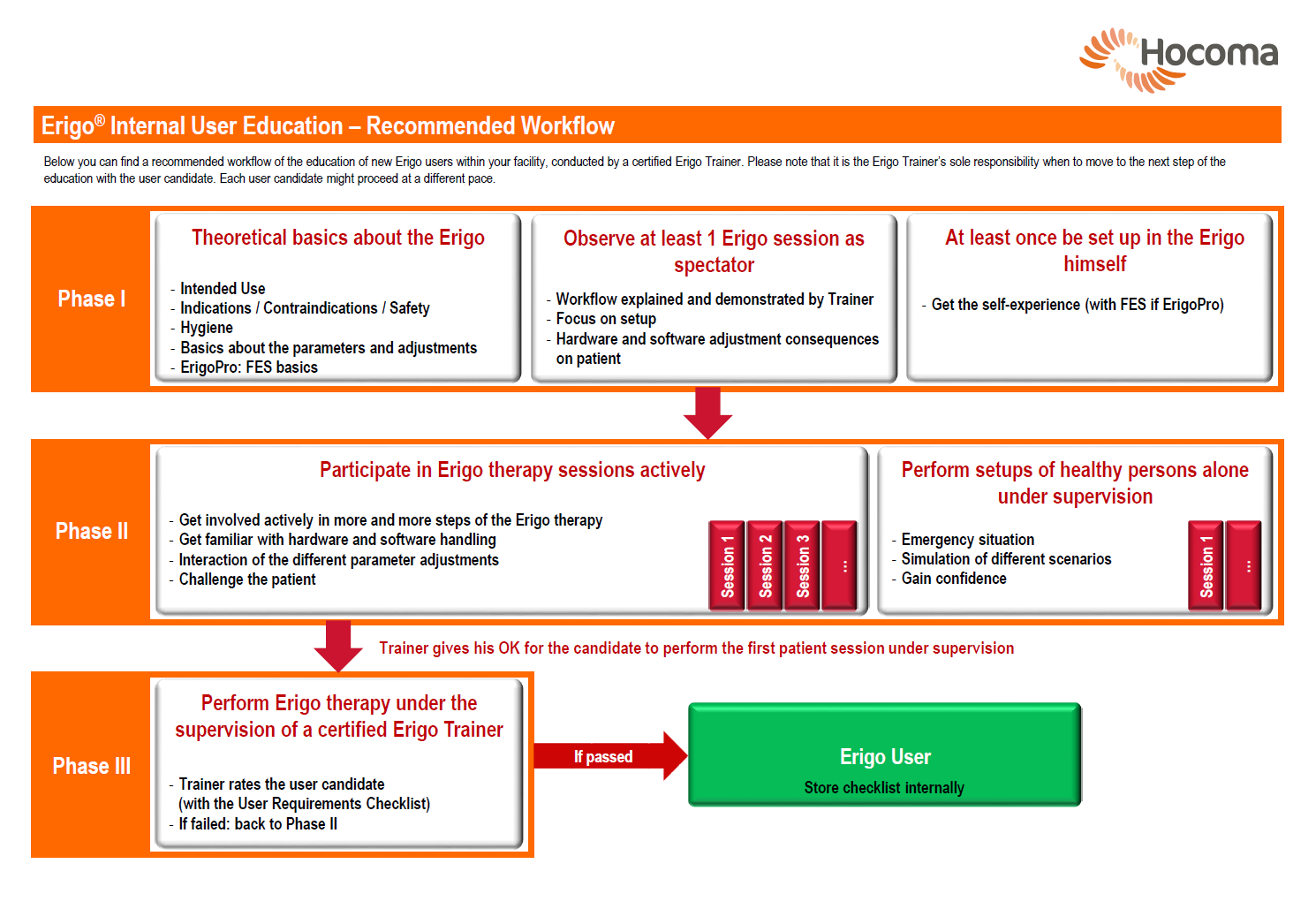 Hocoma

Erigo® Internal User Education – Recommended Workflow

Below you can find a recommended workflow of the education of new Erigo users within your facility, conducted by a certified Erigo Trainer. Please note that it is the Erigo Trainer's sole responsibility when to move to the next step of the education with the user candidate. Each user candidate might proceed at a different pace.

Phase I

Theoretical basics about the Erigo

- Intended Use
- Indications / Contraindications / Safety
- Hygiene
- Basics about the parameters and adjustments
- ErigoPro: FES basics

Observe at least 1 Erigo session as spectator

- Workflow explained and demonstrated by Trainer
- Focus on setup
- Hardware and software adjustment consequences on patient

At least once be set up in the Erigo himself

- Get the self-experience (with FES if ErigoPro)

Phase II

Participate in Erigo therapy sessions actively

- Get involved actively in more and more steps of the Erigo therapy
- Get familiar with hardware and software handling
- Interaction of the different parameter adjustments
- Challenge the patient

Session 1
Session 2
Session 3
...

Perform setups of healthy persons alone under supervision

- Emergency situation
- Simulation of different scenarios
- Gain confidence

Session 1
...

Trainer gives his OK for the candidate to perform the first patient session under supervision

Phase III

Perform Erigo therapy under the supervision of a certified Erigo Trainer

- Trainer rates the user candidate (with the User Requirements Checklist)
- If failed: back to Phase II

If passed

Erigo User
Store checklist internally